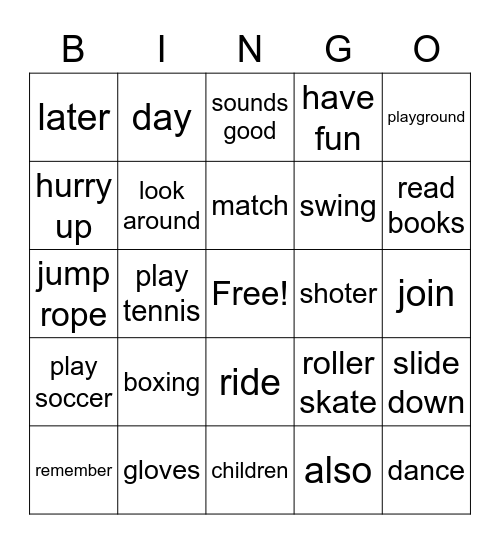 | B | I | N | G | O |
|---|---|---|---|---|
| later | day | sounds good | have fun | playground |
| hurry up | look around | match | swing | read books |
| jump rope | play tennis | Free! | shoter | join |
| play soccer | boxing | ride | roller skate | slide down |
| remember | gloves | children | also | dance |